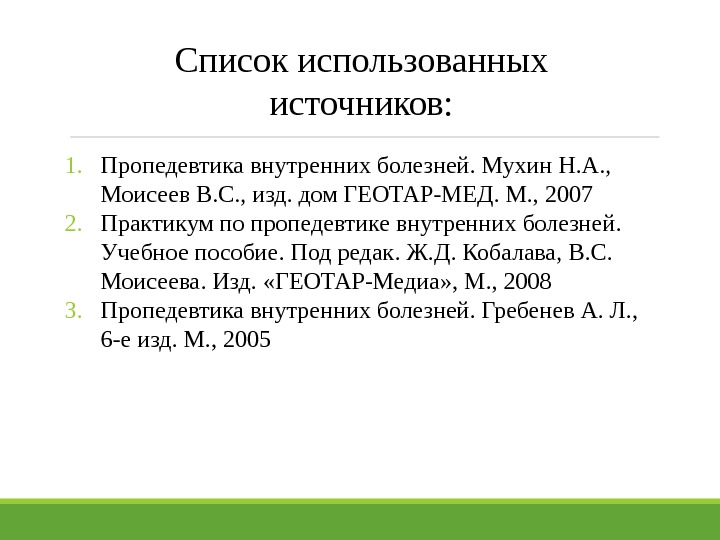 Список использованных источников:

1. Пропедевтика внутренних болезней. Мухин Н.А., Моисеев В.С., изд. дом ГЕОТАР-МЕД. М., 2007
2. Практикум по пропедевтике внутренних болезней. Учебное пособие. Под редак. Ж.Д. Кобалава, В.С. Моисеева. Изд. «ГЕОТАР-Медиа», М., 2008
3. Пропедевтика внутренних болезней. Гребенев А. Л., 6-е изд. М., 2005